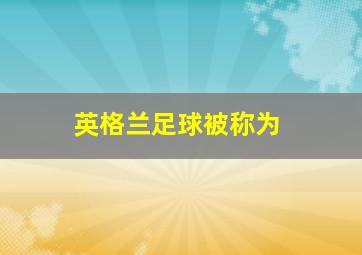 英格兰足球被称为